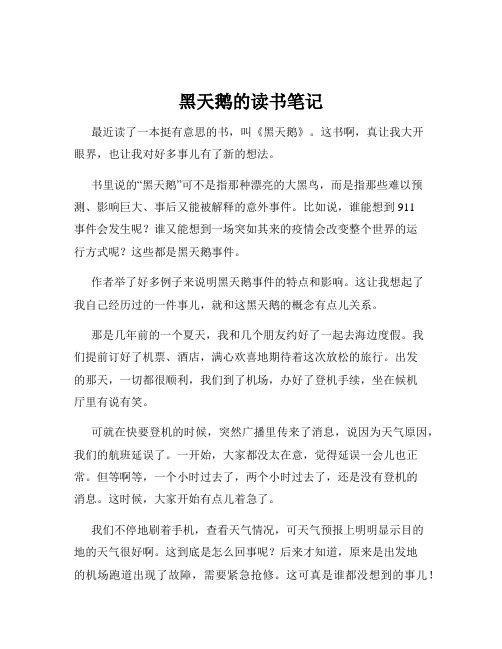 黑天鹅的读书笔记

最近读了一本挺有意思的书，叫《黑天鹅》。这书啊，真让我大开眼界，也让我对好多事儿有了新的想法。

书里说的“黑天鹅”可不是指那种漂亮的大黑鸟，而是指那些难以预测、影响巨大、事后又能被解释的意外事件。比如说，谁能想到 911 事件会发生呢？谁又能想到一场突如其来的疫情会改变整个世界的运行方式呢？这些都是黑天鹅事件。

作者举了好多例子来说明黑天鹅事件的特点和影响。这让我想起了我自己经历过的一件事儿，就和这黑天鹅的概念有点儿关系。

那是几年前的一个夏天，我和几个朋友约好了一起去海边度假。我们提前订好了机票、酒店，满心欢喜地期待着这次放松的旅行。出发的那天，一切都很顺利，我们到了机场，办好了登机手续，坐在候机厅里有说有笑。

可就在快要登机的时候，突然广播里传来了消息，说因为天气原因，我们的航班延误了。一开始，大家都没太在意，觉得延误一会儿也正常。但等啊等，一个小时过去了，两个小时过去了，还是没有登机的消息。这时候，大家开始有点儿着急了。

我们不停地刷着手机，查看天气情况，可天气预报上明明显示目的地的天气很好啊。这到底是怎么回事呢？后来才知道，原来是出发地的机场跑道出现了故障，需要紧急抢修。这可真是谁都没想到的事儿！